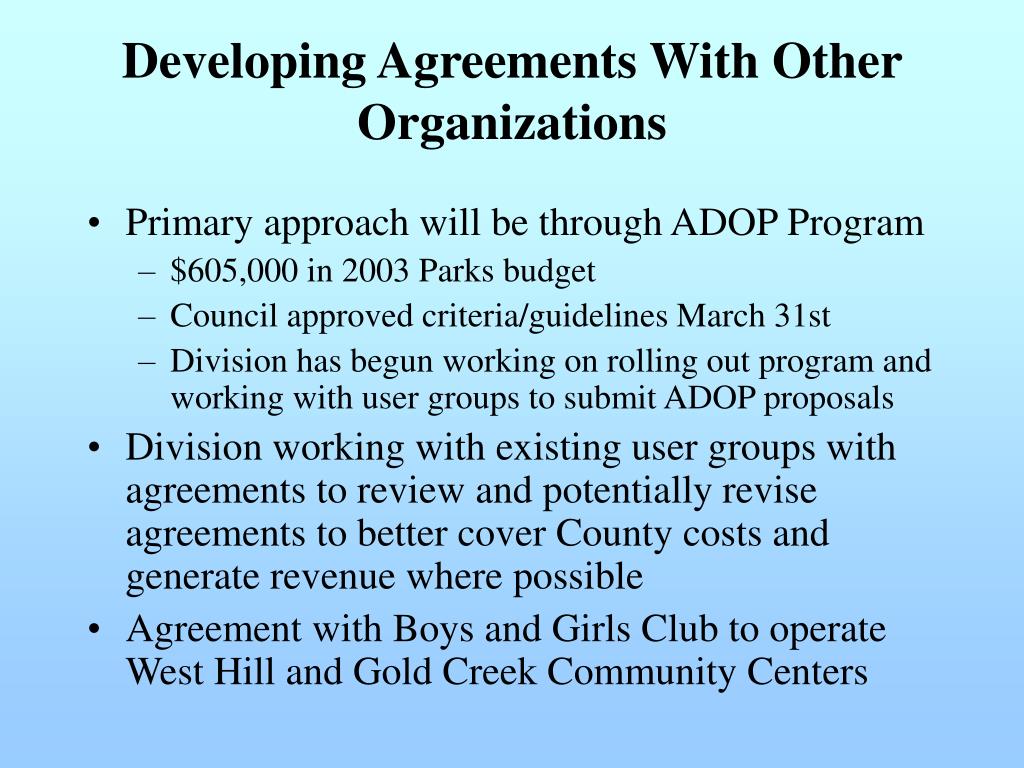 Developing Agreements With Other Organizations

• Primary approach will be through ADOP Program
  – \$605,000 in 2003 Parks budget
  – Council approved criteria/guidelines March 31st
  – Division has begun working on rolling out program and working with user groups to submit ADOP proposals
• Division working with existing user groups with agreements to review and potentially revise agreements to better cover County costs and generate revenue where possible
• Agreement with Boys and Girls Club to operate West Hill and Gold Creek Community Centers